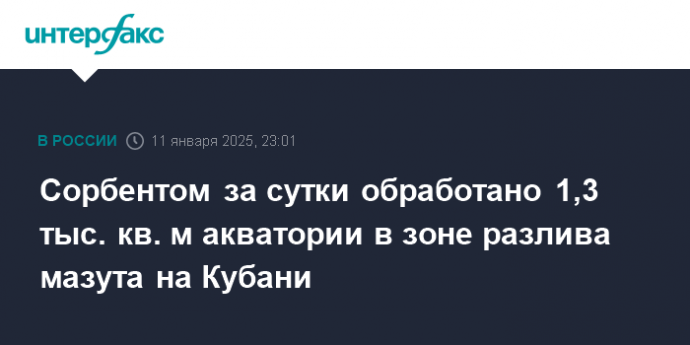 интерфакс

В РОССИИ 11 января 2025, 23:01

Сорбентом за сутки обработано 1,3 тыс. кв. м акватории в зоне разлива мазута на Кубани